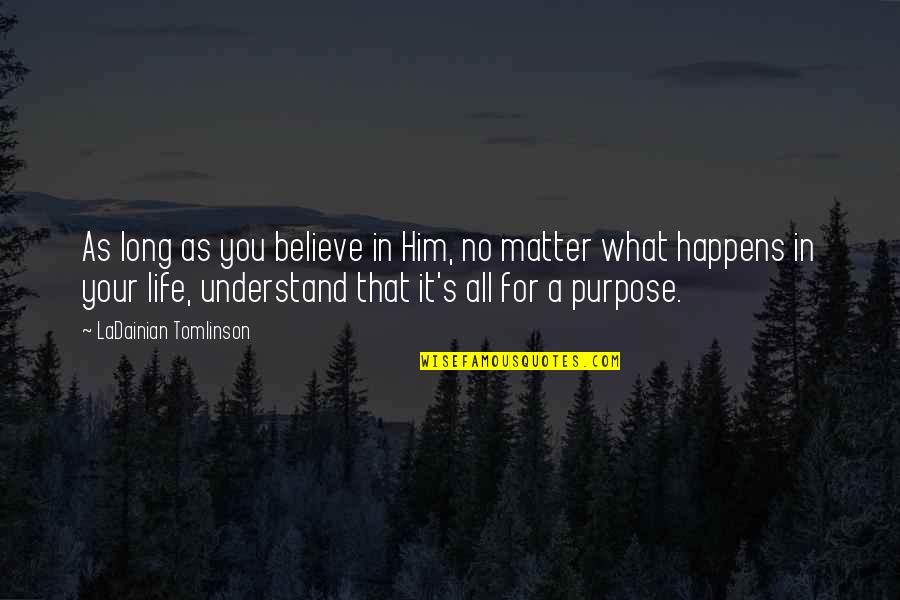 As long as you believe in Him, no matter what happens in your life, understand that it's all for a purpose.

~ LaDainian Tomlinson

WISEFAMOUSQUOTES.COM